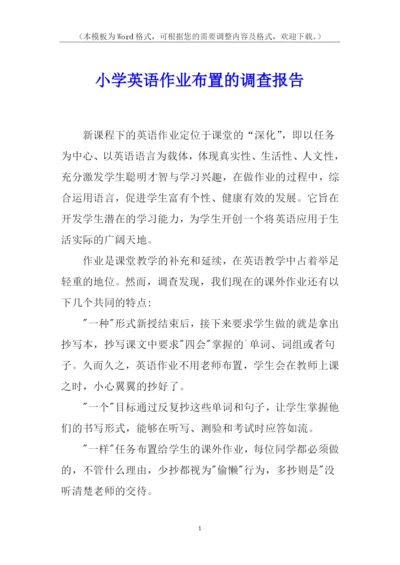 （本模板为Word格式，可根据您的需要调整内容及格式，欢迎下载。）

小学英语作业布置的调查报告

新课程下的英语作业定位于课堂的“深化”，即以任务为中心、以英语语言为载体，体现真实性、生活性、人文性，充分激发学生聪明才智与学习兴趣，在做作业的过程中，综合运用语言，促进学生富有个性、健康有效的发展。它旨在开发学生潜在的学习能力，为学生开创一个将英语应用于生活实际的广阔天地。

作业是课堂教学的补充和延续，在英语教学中占着举足轻重的地位。然而，调查发现，我们现在的课外作业还有以下几个共同的特点：

"一种"形式新授结束后，接下来要求学生做的就是拿出抄写本，抄写课文中要求"四会"掌握的`单词、词组或者句子。久而久之，英语作业不用老师布置，学生会在教师上课之时，小心翼翼的抄好了。

"一个"目标通过反复抄这些单词和句子，让学生掌握他们的书写形式，能够在听写、测验和考试时应答如流。

"一样"任务布置给学生的课外作业，每位同学都必须做的，不管什么理由，少抄都视为"偷懒"行为，多抄则是"没听清楚老师的交待。

1